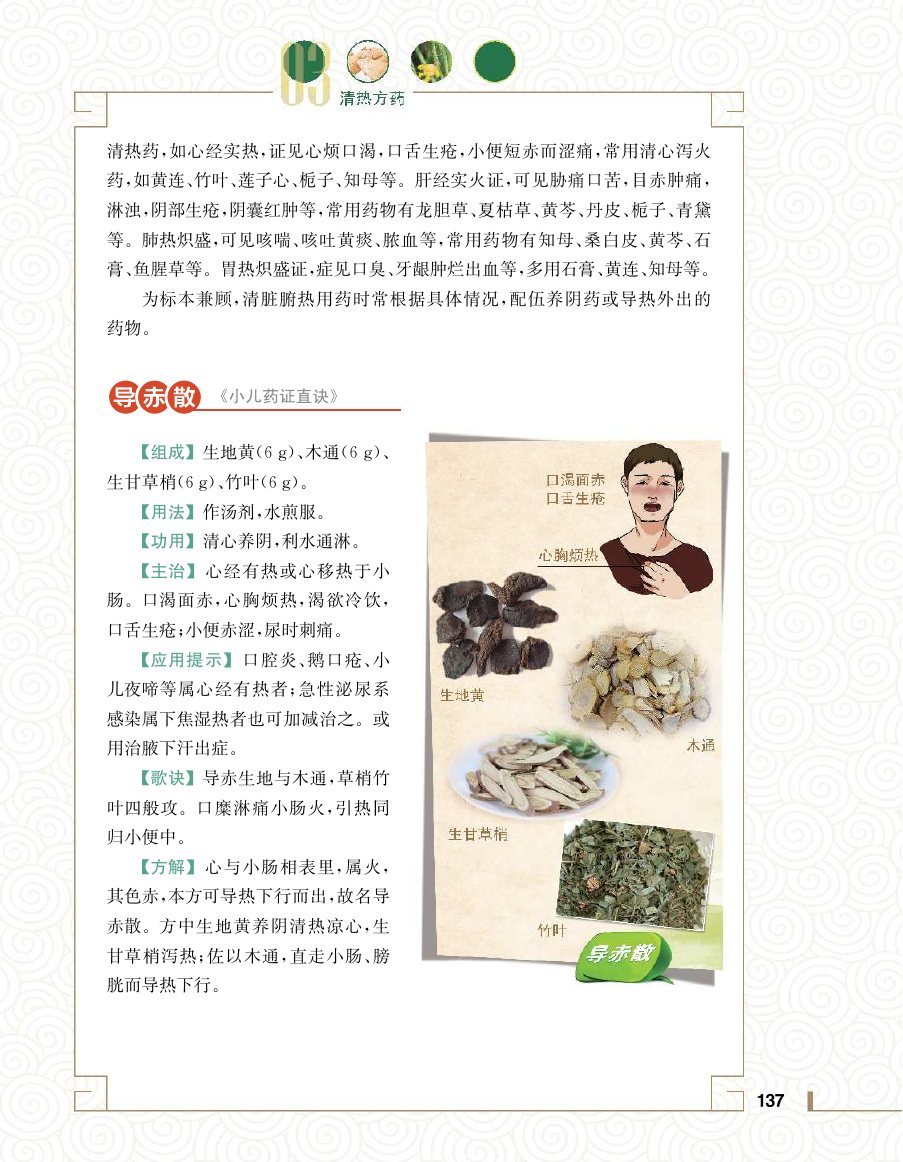 03 清热方药

清热药，如心经实热，证见心烦口渴，口舌生疮，小便短赤而涩痛，常用清心泻火药，如黄连、竹叶、莲子心、栀子、知母等。肝经实火证，可见胁痛口苦，目赤肿痛，淋浊，阴部生疮，阴囊红肿等，常用药物有龙胆草、夏枯草、黄芩、丹皮、栀子、青黛等。肺热炽盛，可见咳喘、咳吐黄痰、脓血等，常用药物有知母、桑白皮、黄芩、石膏、鱼腥草等。胃热炽盛证，症见口臭、牙龈肿烂出血等，多用石膏、黄连、知母等。

为标本兼顾，清脏腑热用药时常根据具体情况，配伍养阴药或导热外出的药物。

导赤散 《小儿药证直诀》

【组成】生地黄（6 g）、木通（6 g）、生甘草梢（6 g）、竹叶（6 g）。

【用法】作汤剂，水煎服。

【功用】清心养阴，利水通淋。

【主治】心经有热或心移热于小肠。口渴面赤，心胸烦热，渴欲冷饮，口舌生疮；小便赤涩，尿时刺痛。

【应用提示】口腔炎、鹅口疮、小儿夜啼等属心经有热者；急性泌尿系感染属下焦湿热者也可加减治之。或用治腋下汗出症。

【歌诀】导赤生地与木通，草梢竹叶四般攻。口糜淋痛小肠火，引热同归小便中。

【方解】心与小肠相表里，属火，其色赤，本方可导热下行而出，故名导赤散。方中生地黄养阴清热凉心，生甘草梢泻热；佐以木通，直走小肠、膀胱而导热下行。

口渴面赤
口舌生疮
心胸烦热
生地黄
木通
生甘草梢
竹叶
导赤散

137